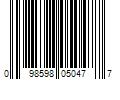 0 98598 05047 7